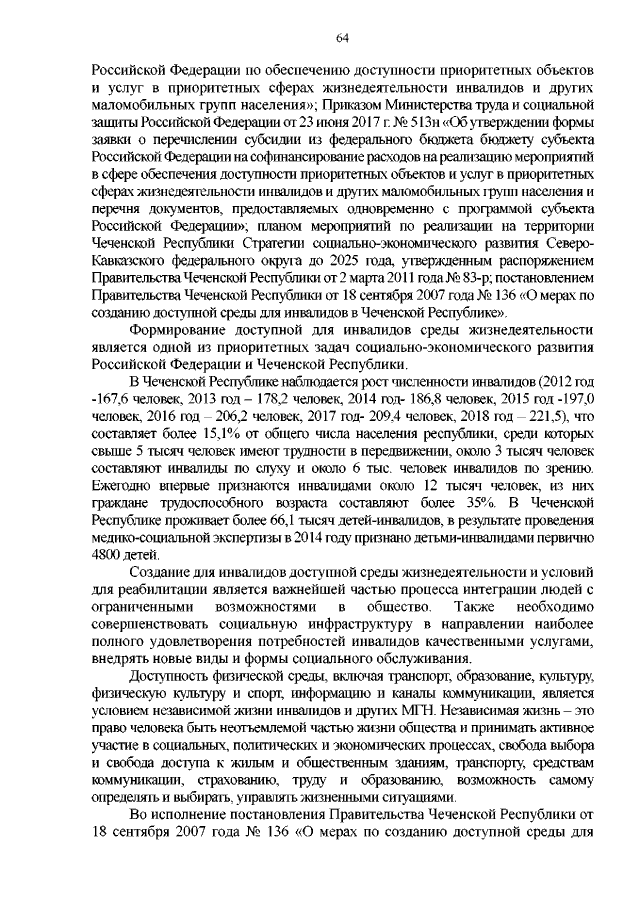 64

Российской Федерации по обеспечению доступности приоритетных объектов и услуг в приоритетных сферах жизнедеятельности инвалидов и других маломобильных групп населения»; Приказом Министерства труда и социальной защиты Российской Федерации от 23 июня 2017 г. № 513н «Об утверждении формы заявки о перечислении субсидии из федерального бюджета бюджету субъекта Российской Федерации на софинансирование расходов на реализацию мероприятий в сфере обеспечения доступности приоритетных объектов и услуг в приоритетных сферах жизнедеятельности инвалидов и других маломобильных групп населения и перечня документов, предоставляемых одновременно с программой субъекта Российской Федерации»; планом мероприятий по реализации на территории Чеченской Республики Стратегии социально-экономического развития Северо-Кавказского федерального округа до 2025 года, утвержденным распоряжением Правительства Чеченской Республики от 2 марта 2011 года № 83-р; постановлением Правительства Чеченской Республики от 18 сентября 2007 года № 136 «О мерах по созданию доступной среды для инвалидов в Чеченской Республике».

Формирование доступной для инвалидов среды жизнедеятельности является одной из приоритетных задач социально-экономического развития Российской Федерации и Чеченской Республики.

В Чеченской Республике наблюдается рост численности инвалидов (2012 год -167,6 человек, 2013 год – 178,2 человек, 2014 год- 186,8 человек, 2015 год -197,0 человек, 2016 год – 206,2 человек, 2017 год- 209,4 человек, 2018 год – 221,5), что составляет более 15,1% от общего числа населения республики, среди которых свыше 5 тысяч человек имеют трудности в передвижении, около 3 тысяч человек составляют инвалиды по слуху и около 6 тыс. человек инвалидов по зрению. Ежегодно впервые признаются инвалидами около 12 тысяч человек, из них граждане трудоспособного возраста составляют более 35%. В Чеченской Республике проживает более 66,1 тысяч детей-инвалидов, в результате проведения медико-социальной экспертизы в 2014 году признано детьми-инвалидами первично 4800 детей.

Создание для инвалидов доступной среды жизнедеятельности и условий для реабилитации является важнейшей частью процесса интеграции людей с ограниченными возможностями в общество. Также необходимо совершенствовать социальную инфраструктуру в направлении наиболее полного удовлетворения потребностей инвалидов качественными услугами, внедрять новые виды и формы социального обслуживания.

Доступность физической среды, включая транспорт, образование, культуру, физическую культуру и спорт, информацию и каналы коммуникации, является условием независимой жизни инвалидов и других МГН. Независимая жизнь – это право человека быть неотъемлемой частью жизни общества и принимать активное участие в социальных, политических и экономических процессах, свобода выбора и свобода доступа к жилым и общественным зданиям, транспорту, средствам коммуникации, страхованию, труду и образованию, возможность самому определять и выбирать, управлять жизненными ситуациями.

Во исполнение постановления Правительства Чеченской Республики от 18 сентября 2007 года № 136 «О мерах по созданию доступной среды для